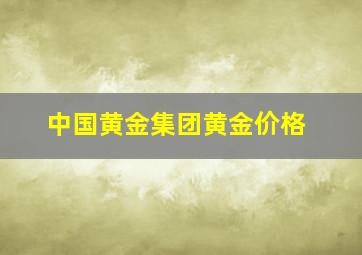 中国黄金集团黄金价格